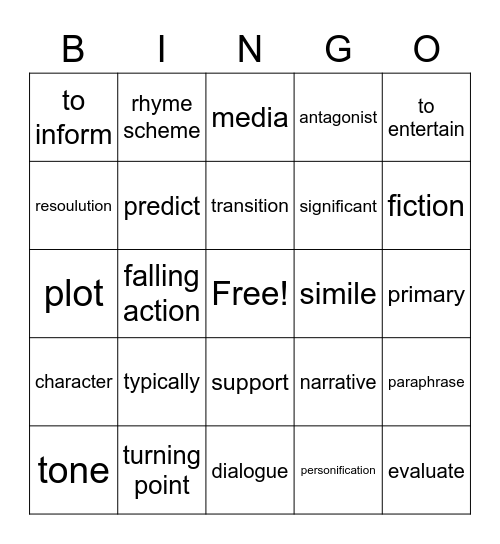 | B | I | N | G | O |
|---|---|---|---|---|
| to inform | rhyme scheme | media | antagonist | to entertain |
| resoulution | predict | transition | significant | fiction |
| plot | falling action | Free! | simile | primary |
| character | typically | support | narrative | paraphrase |
| tone | turning point | dialogue | personification | evaluate |